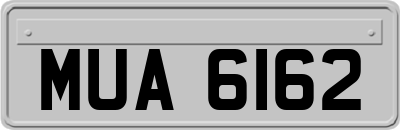 MUA 6162